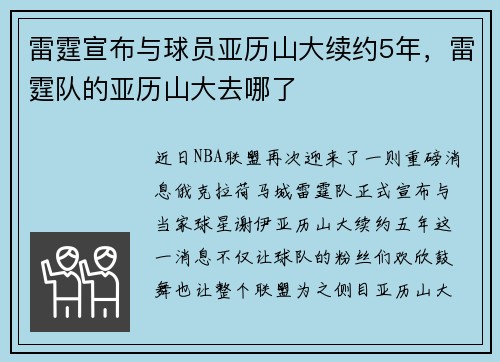 雷霆宣布与球员亚历山大续约5年，雷霆队的亚历山大去哪了

近日NBA联盟再次迎来了一则重磅消息俄克拉荷马城雷霆队正式宣布与当家球星谢伊亚历山大续约五年这一消息不仅让球队的粉丝们欢欣鼓舞也让整个联盟为之侧目亚历山大